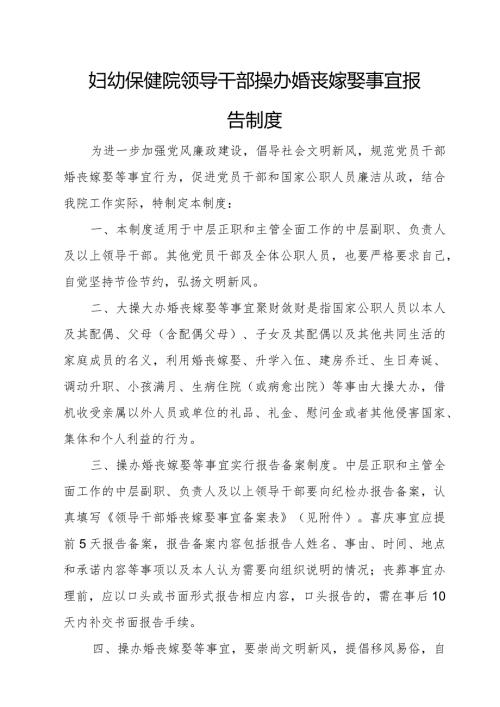 妇幼保健院领导干部操办婚丧嫁娶事宜报告制度

为进一步加强党风廉政建设，倡导社会文明新风，规范党员干部婚丧嫁娶等事宜行为，促进党员干部和国家公职人员廉洁从政，结合我院工作实际，特制定本制度：

一、本制度适用于中层正职和主管全面工作的中层副职、负责人及以上领导干部。其他党员干部及全体公职人员，也要严格要求自己，自觉坚持节俭节约，弘扬文明新风。

二、大操大办婚丧嫁娶等事宜聚财敛财是指国家公职人员以本人及其配偶、父母（含配偶父母）、子女及其配偶以及其他共同生活的家庭成员的名义，利用婚丧嫁娶、升学入伍、建房乔迁、生日寿诞、调动升职、小孩满月、生病住院（或病愈出院）等事由大操大办，借机收受亲属以外人员或单位的礼品、礼金、慰问金或者其他侵害国家、集体和个人利益的行为。

三、操办婚丧嫁娶等事宜实行报告备案制度。中层正职和主管全面工作的中层副职、负责人及以上领导干部要向纪检办报告备案，认真填写《领导干部婚丧嫁娶事宜备案表》（见附件）。喜庆事宜应提前5天报告备案，报告备案内容包括报告人姓名、事由、时间、地点和承诺内容等事项以及本人认为需要向组织说明的情况；丧葬事宜办理前，应以口头或书面形式报告相应内容，口头报告的，需在事后10天内补交书面报告手续。

四、操办婚丧嫁娶等事宜，要崇尚文明新风，提倡移风易俗，自